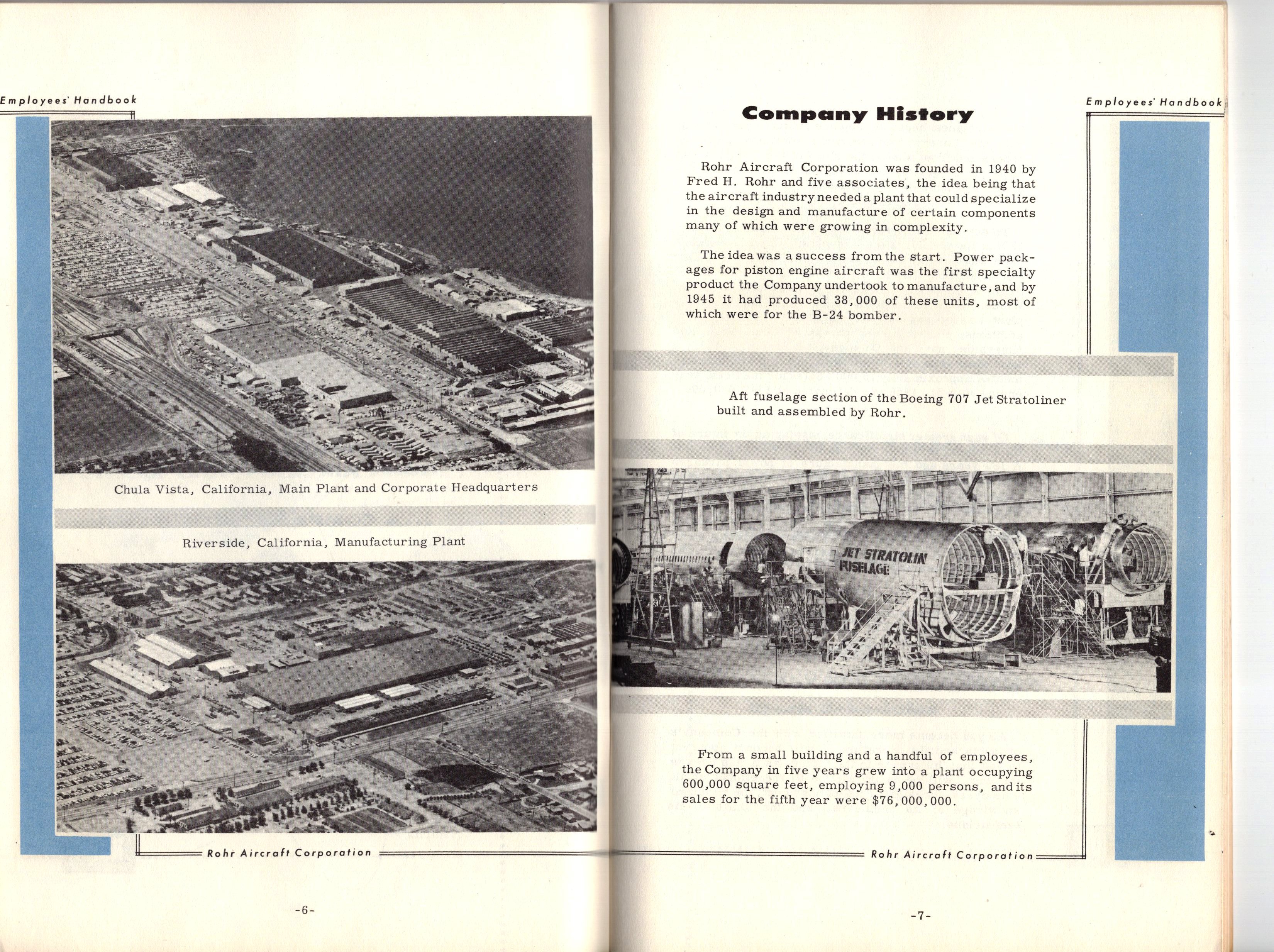 Employees' Handbook

Chula Vista, California, Main Plant and Corporate Headquarters

Riverside, California, Manufacturing Plant

Rohr Aircraft Corporation

-6-

Employees' Handbook

Company History

Rohr Aircraft Corporation was founded in 1940 by Fred H. Rohr and five associates, the idea being that the aircraft industry needed a plant that could specialize in the design and manufacture of certain components many of which were growing in complexity.

The idea was a success from the start. Power packages for piston engine aircraft was the first specialty product the Company undertook to manufacture, and by 1945 it had produced 38,000 of these units, most of which were for the B-24 bomber.

Aft fuselage section of the Boeing 707 Jet Stratoliner built and assembled by Rohr.

JET STRATOLIN FUSELAGE

From a small building and a handful of employees, the Company in five years grew into a plant occupying 600,000 square feet, employing 9,000 persons, and its sales for the fifth year were $76,000,000.

Rohr Aircraft Corporation

-7-